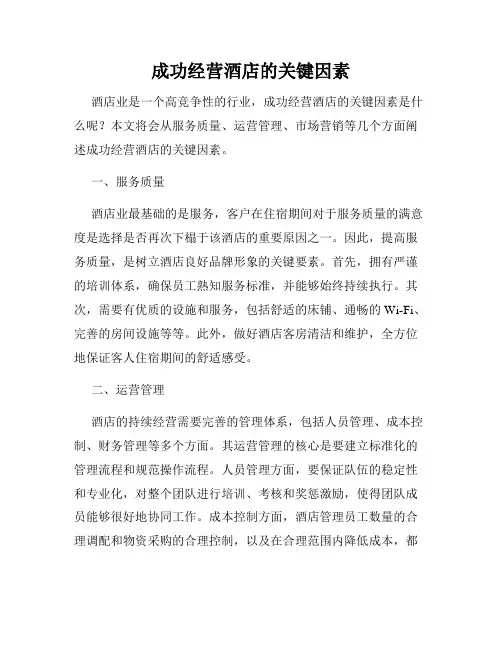 成功经营酒店的关键因素

酒店业是一个高竞争性的行业，成功经营酒店的关键因素是什么呢？本文将会从服务质量、运营管理、市场营销等几个方面阐述成功经营酒店的关键因素。

一、服务质量

酒店业最基础的是服务，客户在住宿期间对于服务质量的满意度是选择是否再次下榻于该酒店的重要原因之一。因此，提高服务质量，是树立酒店良好品牌形象的关键要素。首先，拥有严谨的培训体系，确保员工熟知服务标准，并能够始终持续执行。其次，需要有优质的设施和服务，包括舒适的床铺、通畅的 Wi-Fi、完善的房间设施等等。此外，做好酒店客房清洁和维护，全方位地保证客人住宿期间的舒适感受。

二、运营管理

酒店的持续经营需要完善的管理体系，包括人员管理、成本控制、财务管理等多个方面。其运营管理的核心是要建立标准化的管理流程和规范操作流程。人员管理方面，要保证队伍的稳定性和专业化，对整个团队进行培训、考核和奖惩激励，使得团队成员能够很好地协同工作。成本控制方面，酒店管理员工数量的合理调配和物资采购的合理控制，以及在合理范围内降低成本，都